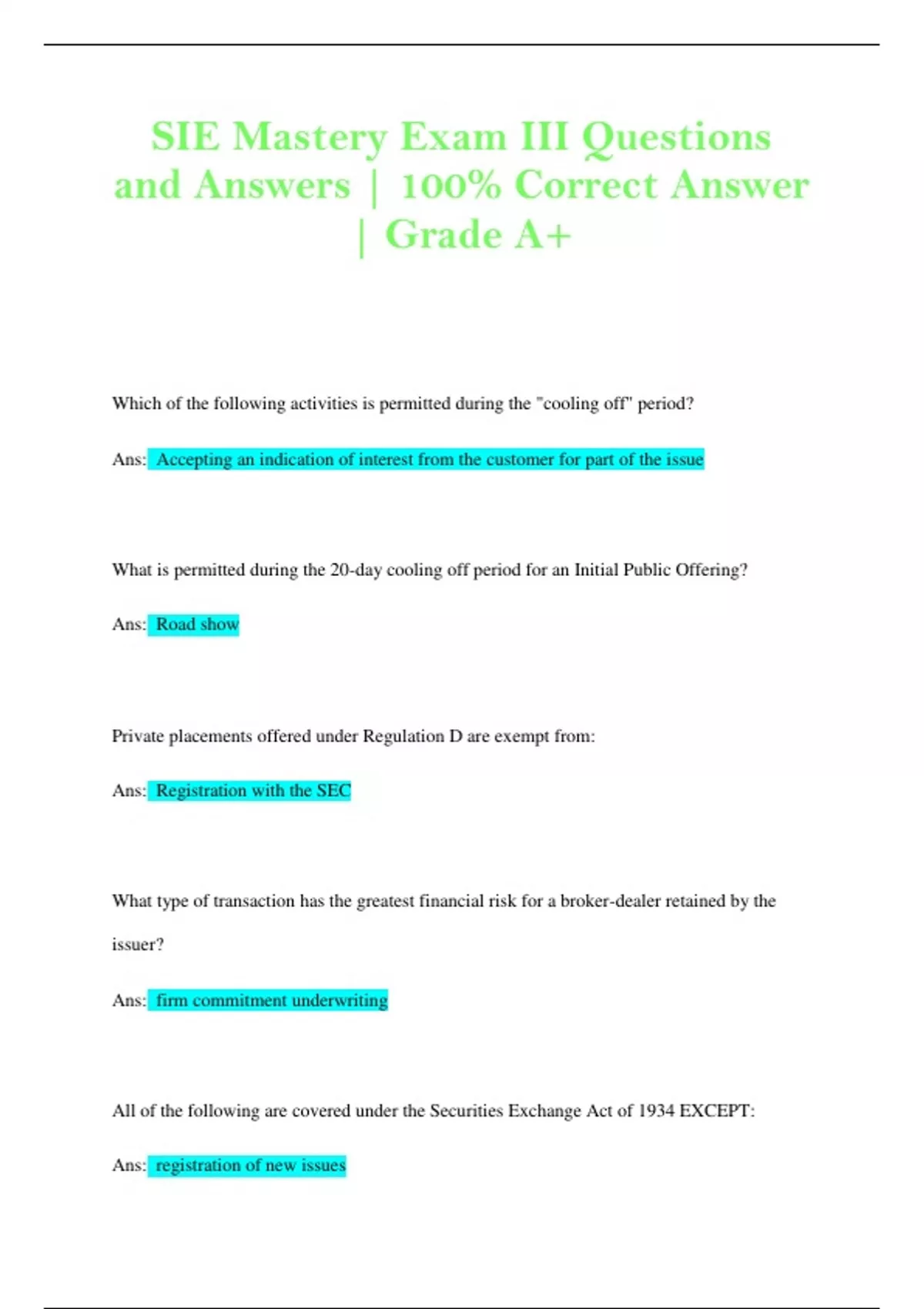 SIE Mastery Exam III Questions and Answers | 100% Correct Answer | Grade A+

Which of the following activities is permitted during the "cooling off" period?

Ans: Accepting an indication of interest from the customer for part of the issue

What is permitted during the 20-day cooling off period for an Initial Public Offering?

Ans: Road show

Private placements offered under Regulation D are exempt from:

Ans: Registration with the SEC

What type of transaction has the greatest financial risk for a broker-dealer retained by the issuer?

Ans: firm commitment underwriting

All of the following are covered under the Securities Exchange Act of 1934 EXCEPT:

Ans: registration of new issues